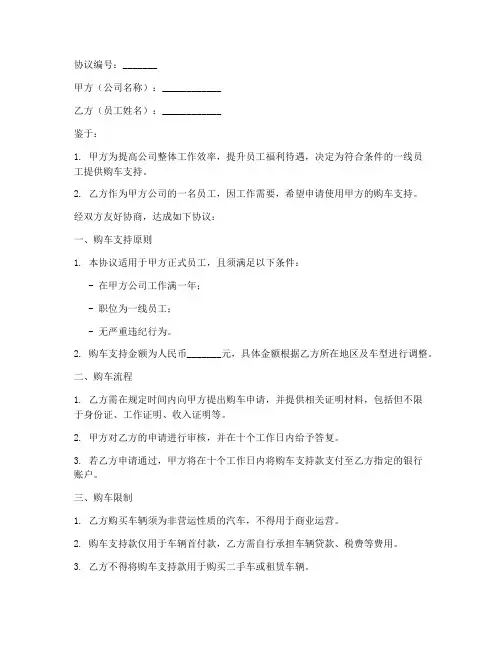 协议编号：_______

甲方（公司名称）：____________

乙方（员工姓名）：____________

鉴于：

1. 甲方为提高公司整体工作效率，提升员工福利待遇，决定为符合条件的一线员工提供购车支持。

2. 乙方作为甲方公司的一名员工，因工作需要，希望申请使用甲方的购车支持。

经双方友好协商，达成如下协议：

一、购车支持原则

1. 本协议适用于甲方正式员工，且须满足以下条件：

- 在甲方公司工作满一年；

- 职位为一线员工；

- 无严重违纪行为。

2. 购车支持金额为人民币_______元，具体金额根据乙方所在地区及车型进行调整。

二、购车流程

1. 乙方需在规定时间内向甲方提出购车申请，并提供相关证明材料，包括但不限于身份证、工作证明、收入证明等。

2. 甲方对乙方的申请进行审核，并在十个工作日内给予答复。

3. 若乙方申请通过，甲方将在十个工作日内将购车支持款支付至乙方指定的银行账户。

三、购车限制

1. 乙方购买车辆须为非营运性质的汽车，不得用于商业运营。

2. 购车支持款仅用于车辆首付款，乙方需自行承担车辆贷款、税费等费用。

3. 乙方不得将购车支持款用于购买二手车或租赁车辆。